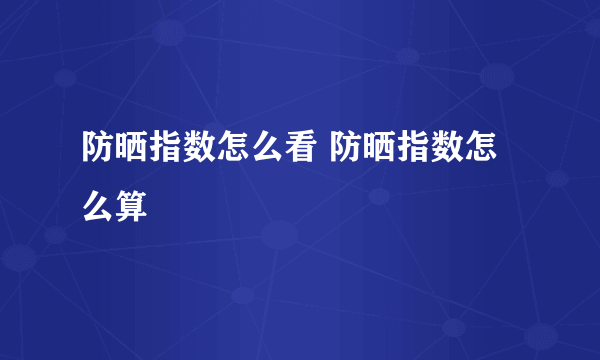 防晒指数怎么看 防晒指数怎么算